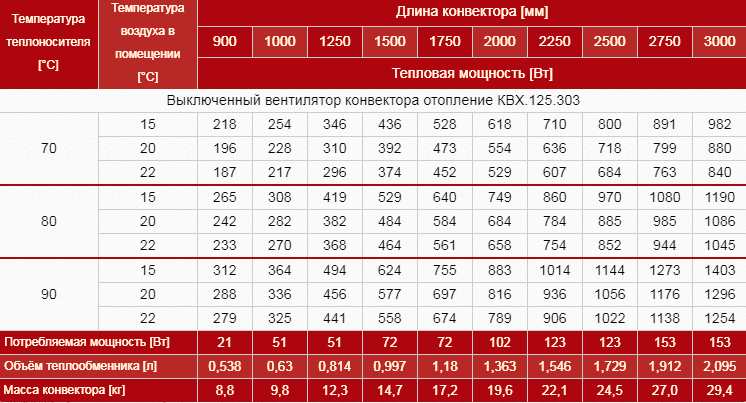 | Температура теплоносителя [°C] | Температура воздуха в помещении [°C] | Длина конвектора [мм] | | | | | | | | | |
|---|---|---|---|---|---|---|---|---|---|---|---|
| | | 900 | 1000 | 1250 | 1500 | 1750 | 2000 | 2250 | 2500 | 2750 | 3000 |
| | | Тепловая мощность [Вт] | | | | | | | | | |
| Выключенный вентилятор конвектора отопление КВХ.125.303 | | | | | | | | | | | |
| 70 | 15 | 218 | 254 | 346 | 436 | 528 | 618 | 710 | 800 | 891 | 982 |
| | 20 | 196 | 228 | 310 | 392 | 473 | 554 | 636 | 718 | 799 | 880 |
| | 22 | 187 | 217 | 296 | 374 | 452 | 529 | 607 | 684 | 763 | 840 |
| 80 | 15 | 265 | 308 | 419 | 529 | 640 | 749 | 860 | 970 | 1080 | 1190 |
| | 20 | 242 | 282 | 382 | 484 | 584 | 684 | 784 | 885 | 985 | 1086 |
| | 22 | 233 | 270 | 368 | 464 | 561 | 658 | 754 | 852 | 944 | 1045 |
| 90 | 15 | 312 | 364 | 494 | 624 | 755 | 883 | 1014 | 1144 | 1273 | 1403 |
| | 20 | 288 | 336 | 456 | 577 | 697 | 816 | 936 | 1056 | 1176 | 1296 |
| | 22 | 279 | 325 | 441 | 558 | 674 | 789 | 906 | 1022 | 1138 | 1254 |
| Потребляемая мощность [Вт] | | 21 | 51 | 51 | 72 | 72 | 102 | 123 | 123 | 153 | 153 |
| Объём теплообменника [л] | | 0,538 | 0,63 | 0,814 | 0,997 | 1,18 | 1,363 | 1,546 | 1,729 | 1,912 | 2,095 |
| Масса конвектора [кг] | | 8,8 | 9,8 | 12,3 | 14,7 | 17,2 | 19,6 | 22,1 | 24,5 | 27,0 | 29,4 |